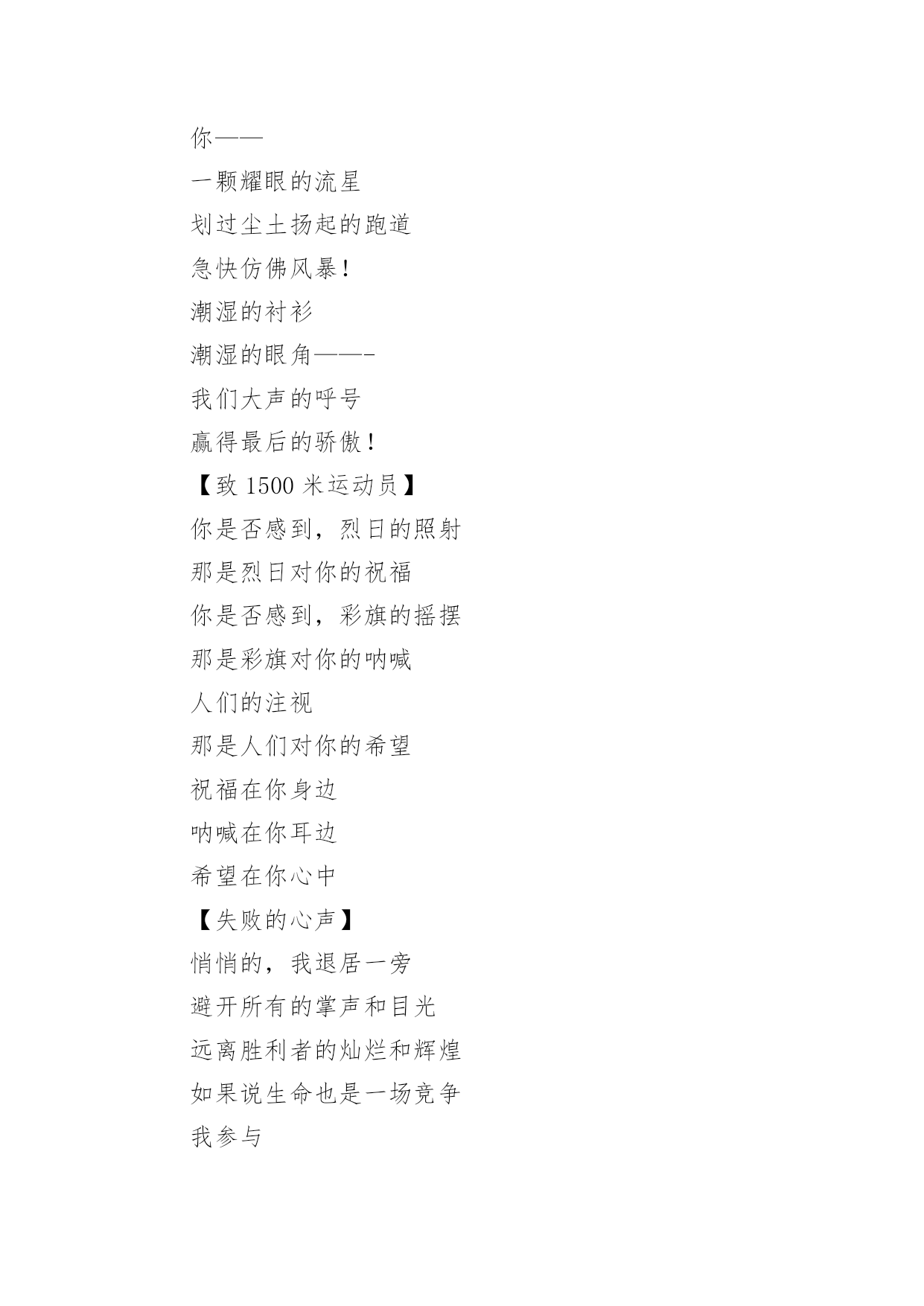 你——

一颗耀眼的流星

划过尘土扬起的跑道

急快仿佛风暴！

潮湿的衬衫

潮湿的眼角——-

我们大声的呼号

赢得最后的骄傲！

【致 1500 米运动员】

你是否感到，烈日的照射

那是烈日对你的祝福

你是否感到，彩旗的摇摆

那是彩旗对你的呐喊

人们的注视

那是人们对你的希望

祝福在你身边

呐喊在你耳边

希望在你心中

【失败的心声】

悄悄的，我退居一旁

避开所有的掌声和目光

远离胜利者的灿烂和辉煌

如果说生命也是一场竞争

我参与